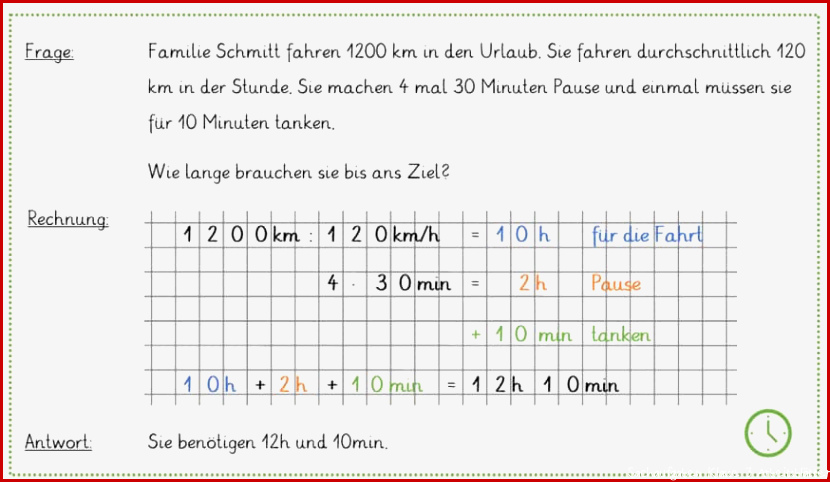 Frage: Familie Schmitt fahren 1200 km in den Urlaub. Sie fahren durchschnittlich 120 km in der Stunde. Sie machen 4 mal 30 Minuten Pause und einmal müssen sie für 10 Minuten tanken.

Wie lange brauchen sie bis ans Ziel?

Rechnung:

1200 km : 120 km/h = 10 h für die Fahrt

4 · 30 min = 2 h Pause

+ 10 min tanken

10 h + 2 h + 10 min = 12 h 10 min

Antwort: Sie benötigen 12h und 10min.